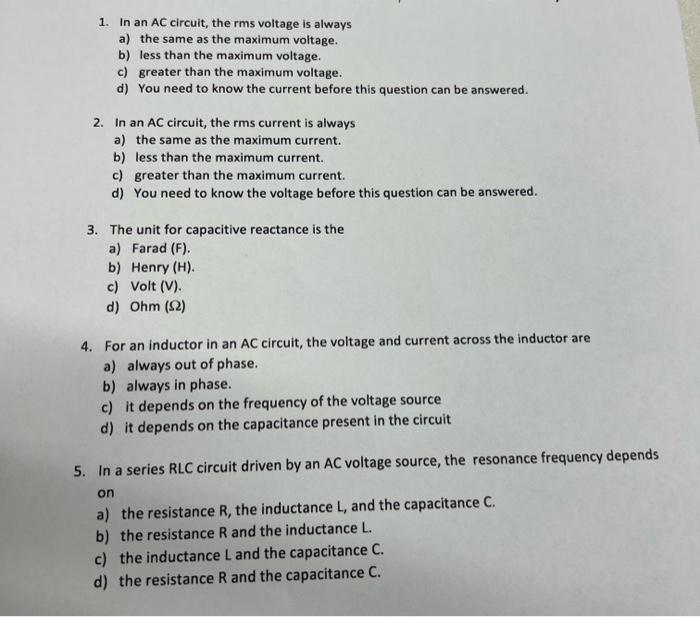 1. In an AC circuit, the rms voltage is always
a) the same as the maximum voltage.
b) less than the maximum voltage.
c) greater than the maximum voltage.
d) You need to know the current before this question can be answered.

2. In an AC circuit, the rms current is always
a) the same as the maximum current.
b) less than the maximum current.
c) greater than the maximum current.
d) You need to know the voltage before this question can be answered.

3. The unit for capacitive reactance is the
a) Farad (F).
b) Henry (H).
c) Volt (V).
d) Ohm (Ω)

4. For an inductor in an AC circuit, the voltage and current across the inductor are
a) always out of phase.
b) always in phase.
c) it depends on the frequency of the voltage source
d) it depends on the capacitance present in the circuit

5. In a series RLC circuit driven by an AC voltage source, the resonance frequency depends on
a) the resistance R, the inductance L, and the capacitance C.
b) the resistance R and the inductance L.
c) the inductance L and the capacitance C.
d) the resistance R and the capacitance C.